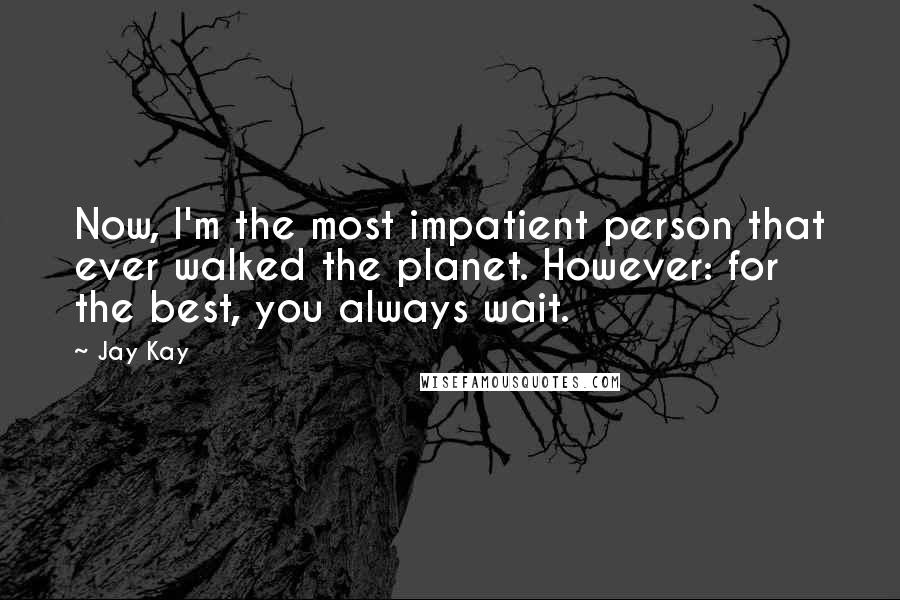 Now, I'm the most impatient person that ever walked the planet. However: for the best, you always wait.

~ Jay Kay

WISEFAMOUSQUOTES.COM